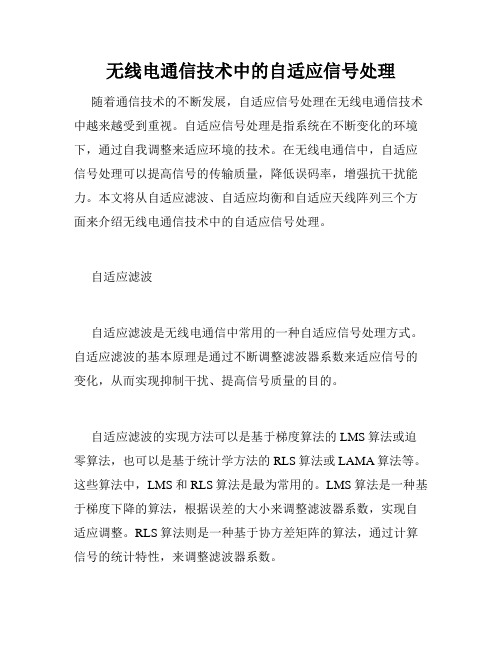 无线电通信技术中的自适应信号处理

随着通信技术的不断发展，自适应信号处理在无线电通信技术中越来越受到重视。自适应信号处理是指系统在不断变化的环境下，通过自我调整来适应环境的技术。在无线电通信中，自适应信号处理可以提高信号的传输质量，降低误码率，增强抗干扰能力。本文将从自适应滤波、自适应均衡和自适应天线阵列三个方面来介绍无线电通信技术中的自适应信号处理。

自适应滤波

自适应滤波是无线电通信中常用的一种自适应信号处理方式。自适应滤波的基本原理是通过不断调整滤波器系数来适应信号的变化，从而实现抑制干扰、提高信号质量的目的。

自适应滤波的实现方法可以是基于梯度算法的 LMS 算法或迫零算法，也可以是基于统计学方法的 RLS 算法或 LAMA 算法等。这些算法中，LMS 和 RLS 算法是最为常用的。LMS 算法是一种基于梯度下降的算法，根据误差的大小来调整滤波器系数，实现自适应调整。RLS 算法则是一种基于协方差矩阵的算法，通过计算信号的统计特性，来调整滤波器系数。